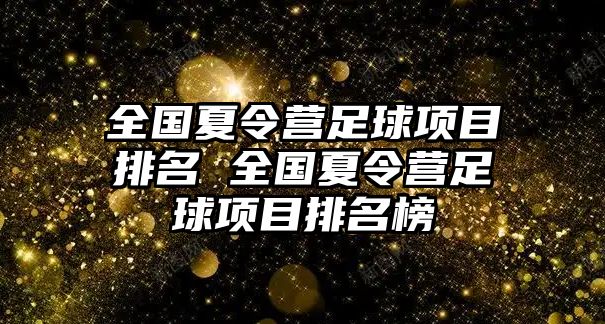 全国夏令营足球项目排名 全国夏令营足球项目排名榜